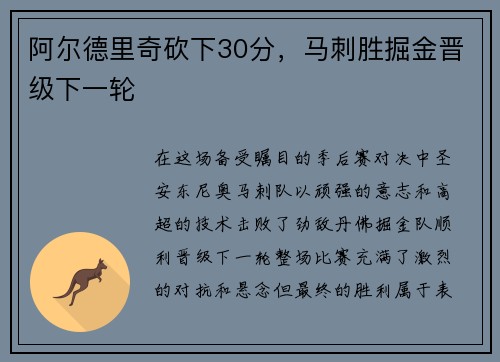 阿尔德里奇砍下30分，马刺胜掘金晋级下一轮

在这场备受瞩目的季后赛对决中圣安东尼奥马刺队以顽强的意志和高超的技术击败了劲敌丹佛掘金队顺利晋级下一轮整场比赛充满了激烈的对抗和悬念但最终的胜利属于表